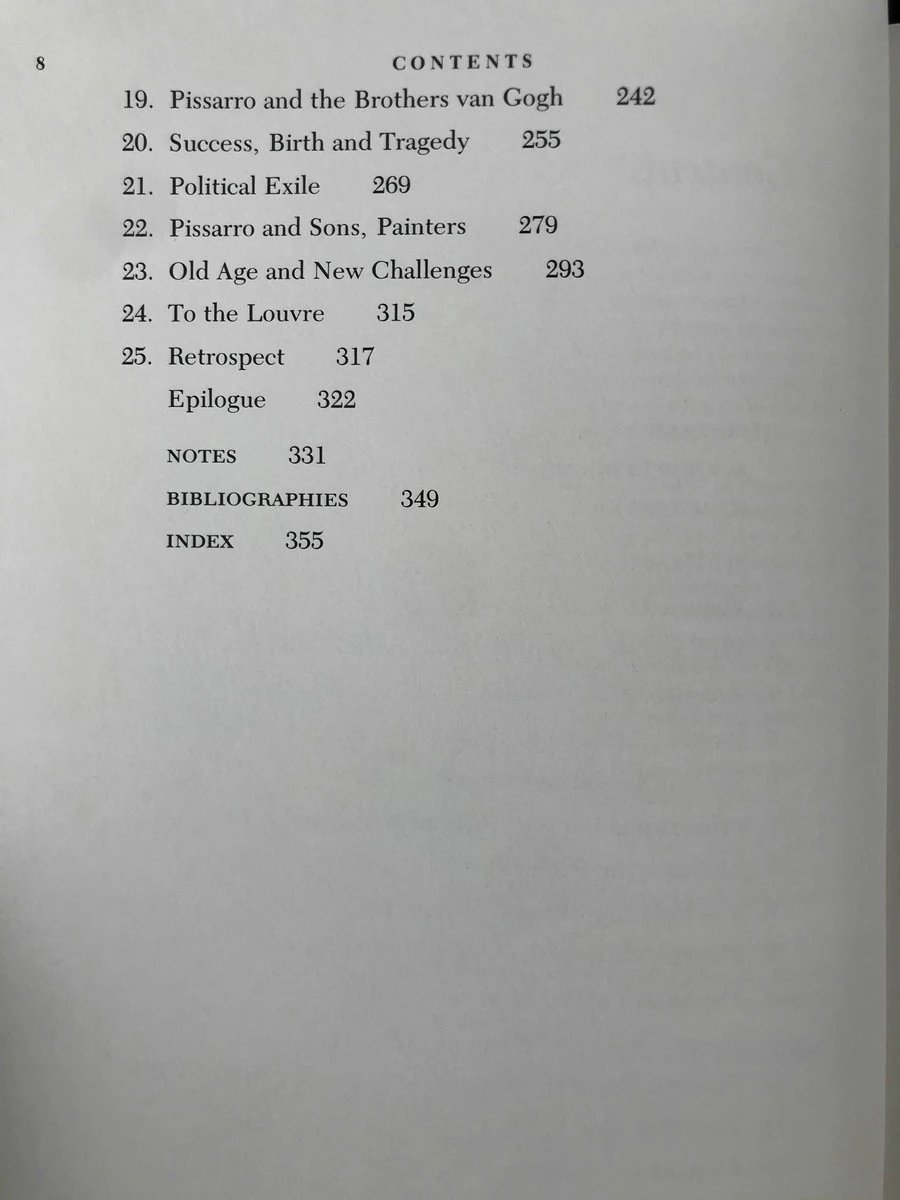 8 CONTENTS

19. Pissarro and the Brothers van Gogh 242
20. Success, Birth and Tragedy 255
21. Political Exile 269
22. Pissarro and Sons, Painters 279
23. Old Age and New Challenges 293
24. To the Louvre 315
25. Retrospect 317
Epilogue 322

NOTES 331
BIBLIOGRAPHIES 349
INDEX 355